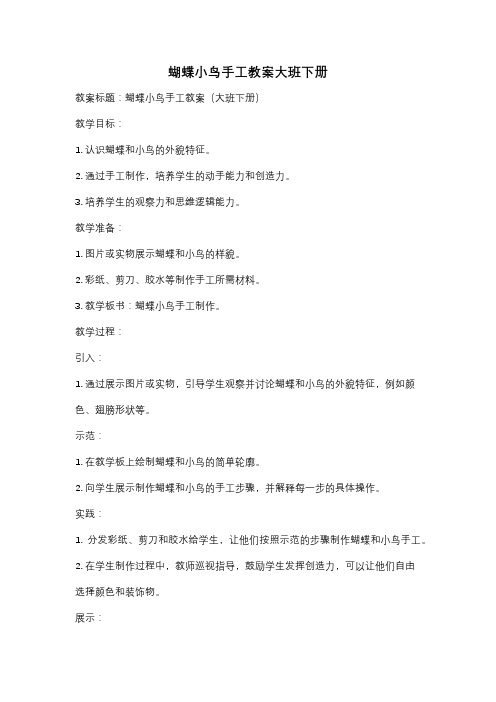 蝴蝶小鸟手工教案大班下册

教案标题：蝴蝶小鸟手工教案（大班下册）

教学目标：

1. 认识蝴蝶和小鸟的外貌特征。

2. 通过手工制作，培养学生的动手能力和创造力。

3. 培养学生的观察力和思维逻辑能力。

教学准备：

1. 图片或实物展示蝴蝶和小鸟的样貌。

2. 彩纸、剪刀、胶水等制作手工所需材料。

3. 教学板书：蝴蝶小鸟手工制作。

教学过程：

引入：

1. 通过展示图片或实物，引导学生观察并讨论蝴蝶和小鸟的外貌特征，例如颜色、翅膀形状等。

示范：

1. 在教学板上绘制蝴蝶和小鸟的简单轮廓。

2. 向学生展示制作蝴蝶和小鸟的手工步骤，并解释每一步的具体操作。

实践：

1. 分发彩纸、剪刀和胶水给学生，让他们按照示范的步骤制作蝴蝶和小鸟手工。

2. 在学生制作过程中，教师巡视指导，鼓励学生发挥创造力，可以让他们自由选择颜色和装饰物。

展示：